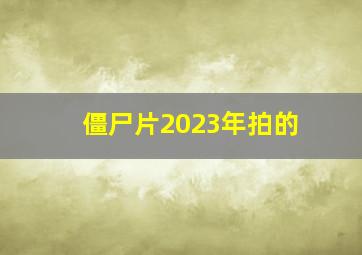 僵尸片2023年拍的